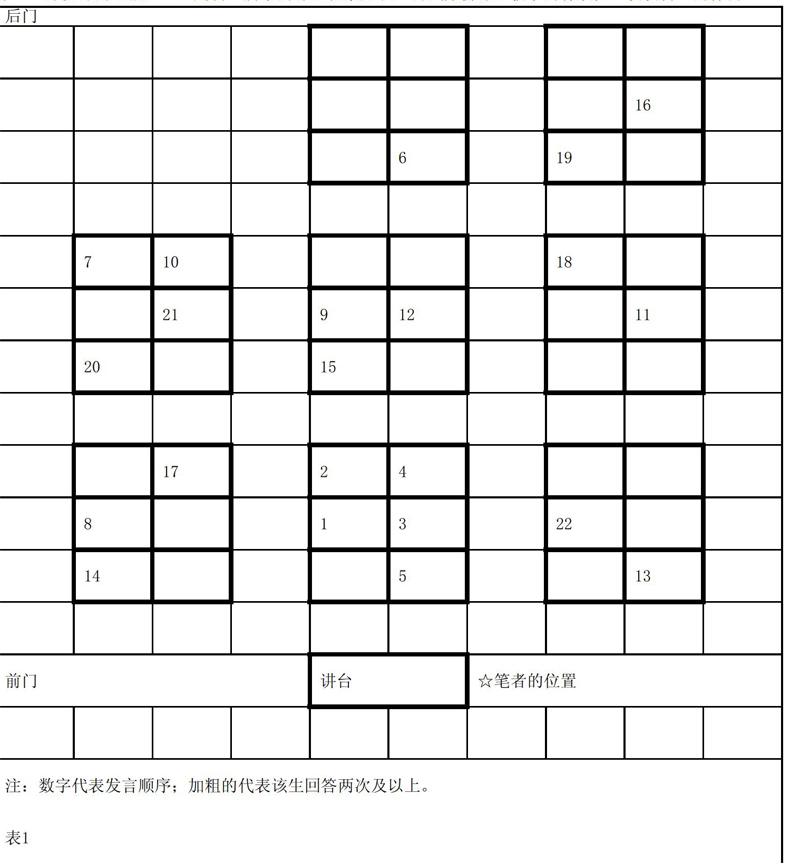 后门

| | | | | | | | | | |
|---|---|---|---|---|---|---|---|---|---|
| | | | | | | | | | |
| | | | | | | | | 16 | |
| | | | | | 6 | | 19 | | |
| | | | | | | | | | |
| | 7 | 10 | | | | | 18 | | |
| | | 21 | | 9 | 12 | | | 11 | |
| | 20 | | | 15 | | | | | |
| | | | | | | | | | |
| | | 17 | | 2 | 4 | | | | |
| | 8 | | | 1 | 3 | | 22 | | |
| | 14 | | | | 5 | | | 13 | |
| | | | | | | | | | |
| 前门 | | | | 讲台 | | ☆笔者的位置 | | | |
| | | | | | | | | | |

注：数字代表发言顺序；加粗的代表该生回答两次及以上。

表1